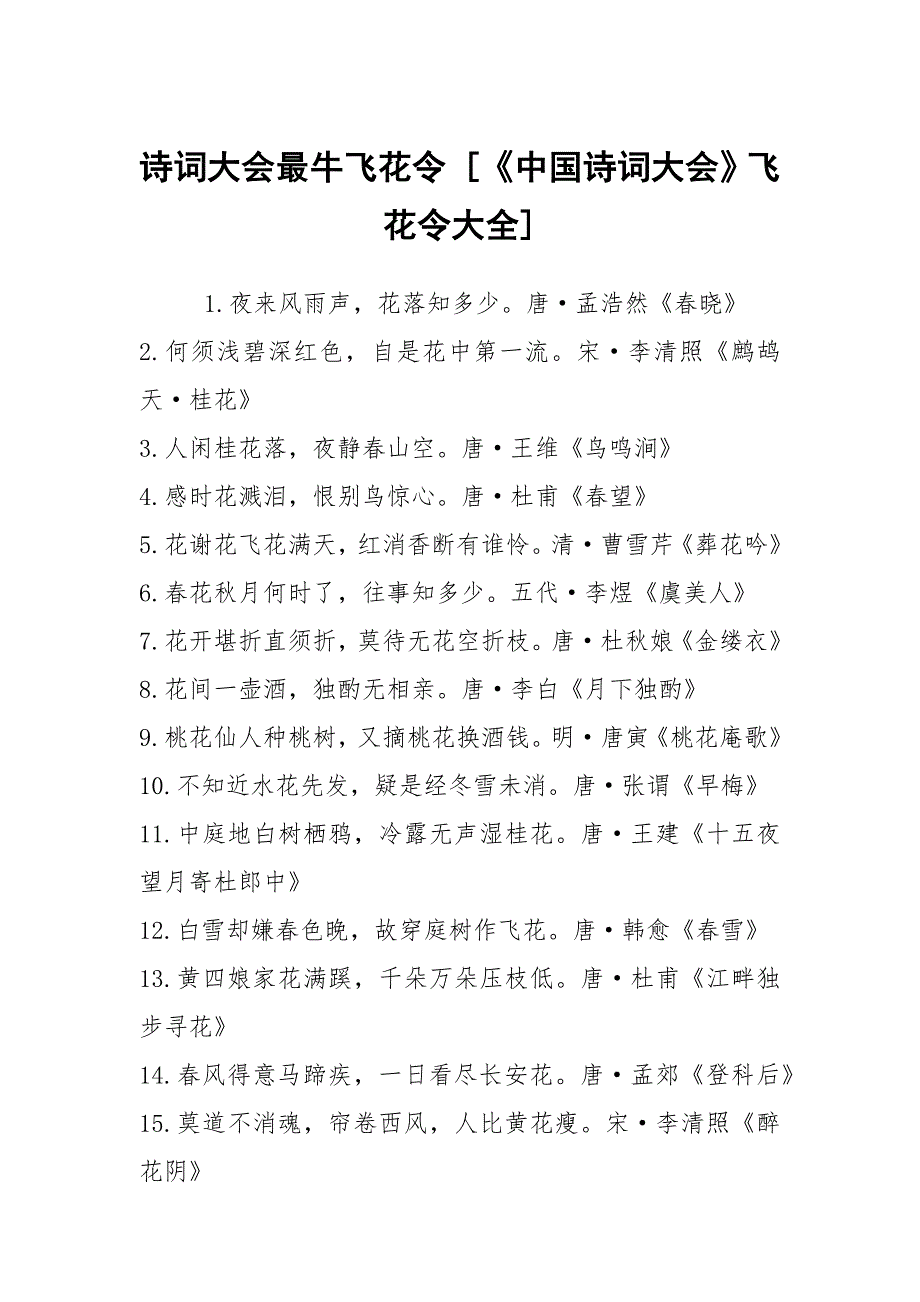 诗词大会最牛飞花令 [《中国诗词大会》飞花令大全]

1.夜来风雨声，花落知多少。唐·孟浩然《春晓》
2.何须浅碧深红色，自是花中第一流。宋·李清照《鹧鸪天·桂花》
3.人闲桂花落，夜静春山空。唐·王维《鸟鸣涧》
4.感时花溅泪，恨别鸟惊心。唐·杜甫《春望》
5.花谢花飞花满天，红消香断有谁怜。清·曹雪芹《葬花吟》
6.春花秋月何时了，往事知多少。五代·李煜《虞美人》
7.花开堪折直须折，莫待无花空折枝。唐·杜秋娘《金缕衣》
8.花间一壶酒，独酌无相亲。唐·李白《月下独酌》
9.桃花仙人种桃树，又摘桃花换酒钱。明·唐寅《桃花庵歌》
10.不知近水花先发，疑是经冬雪未消。唐·张谓《早梅》
11.中庭地白树栖鸦，冷露无声湿桂花。唐·王建《十五夜望月寄杜郎中》
12.白雪却嫌春色晚，故穿庭树作飞花。唐·韩愈《春雪》
13.黄四娘家花满蹊，千朵万朵压枝低。唐·杜甫《江畔独步寻花》
14.春风得意马蹄疾，一日看尽长安花。唐·孟郊《登科后》
15.莫道不消魂，帘卷西风，人比黄花瘦。宋·李清照《醉花阴》